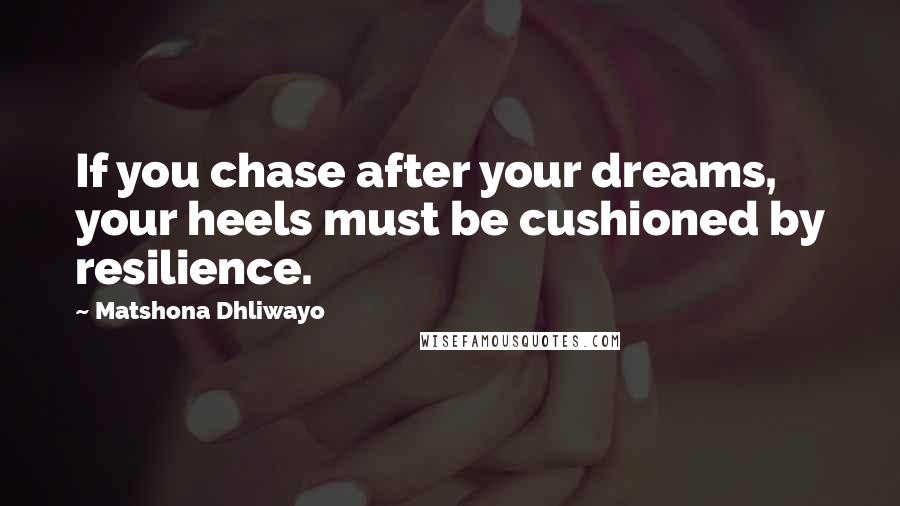 If you chase after your dreams, your heels must be cushioned by resilience.

~ Matshona Dhliwayo

WISEFAMOUSQUOTES.COM